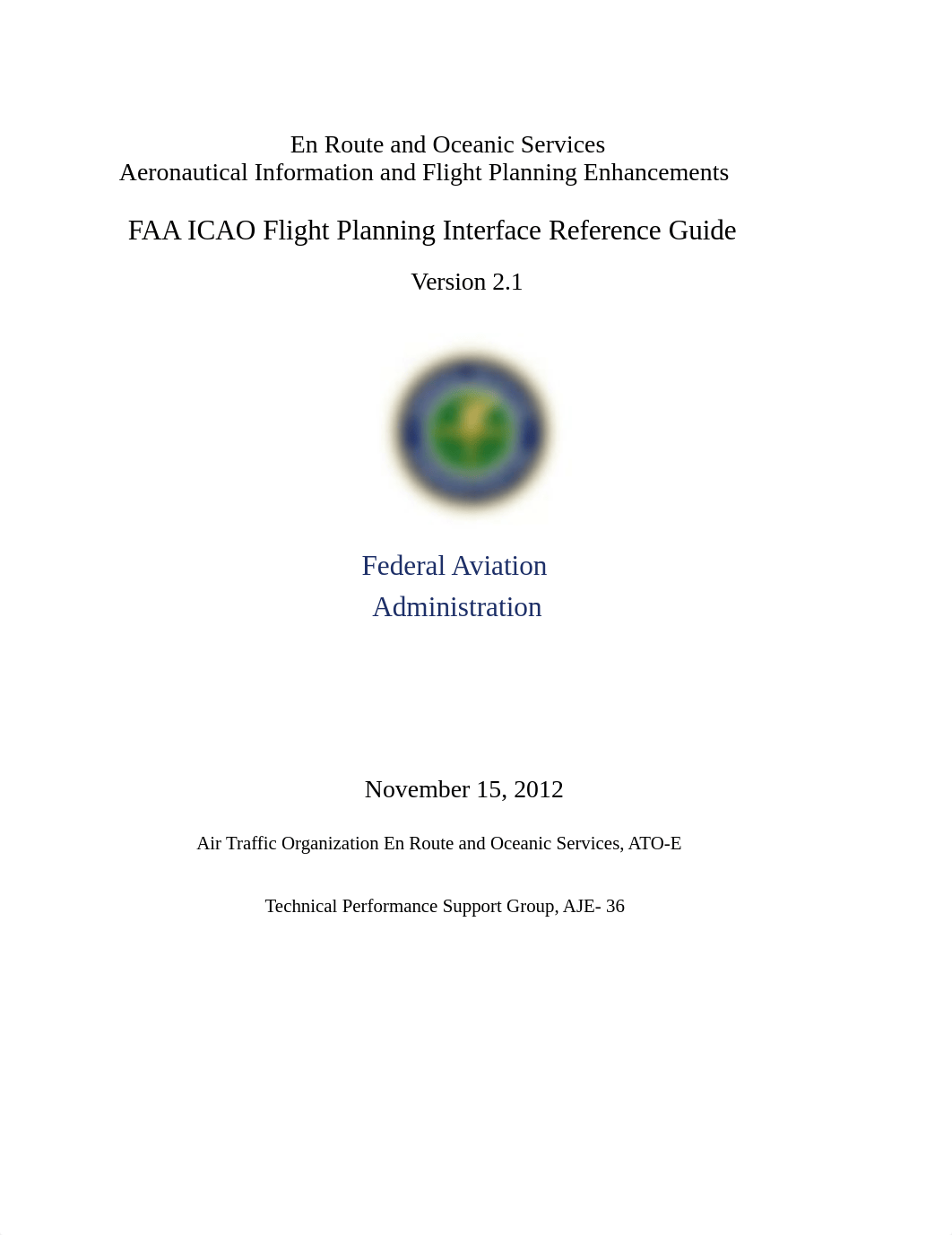 En Route and Oceanic Services
Aeronautical Information and Flight Planning Enhancements

FAA ICAO Flight Planning Interface Reference Guide

Version 2.1

Federal Aviation
Administration

November 15, 2012

Air Traffic Organization En Route and Oceanic Services, ATO-E

Technical Performance Support Group, AJE- 36